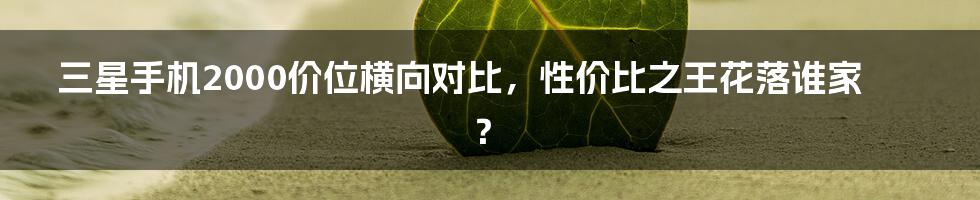 三星手机2000价位横向对比，性价比之王花落谁家？